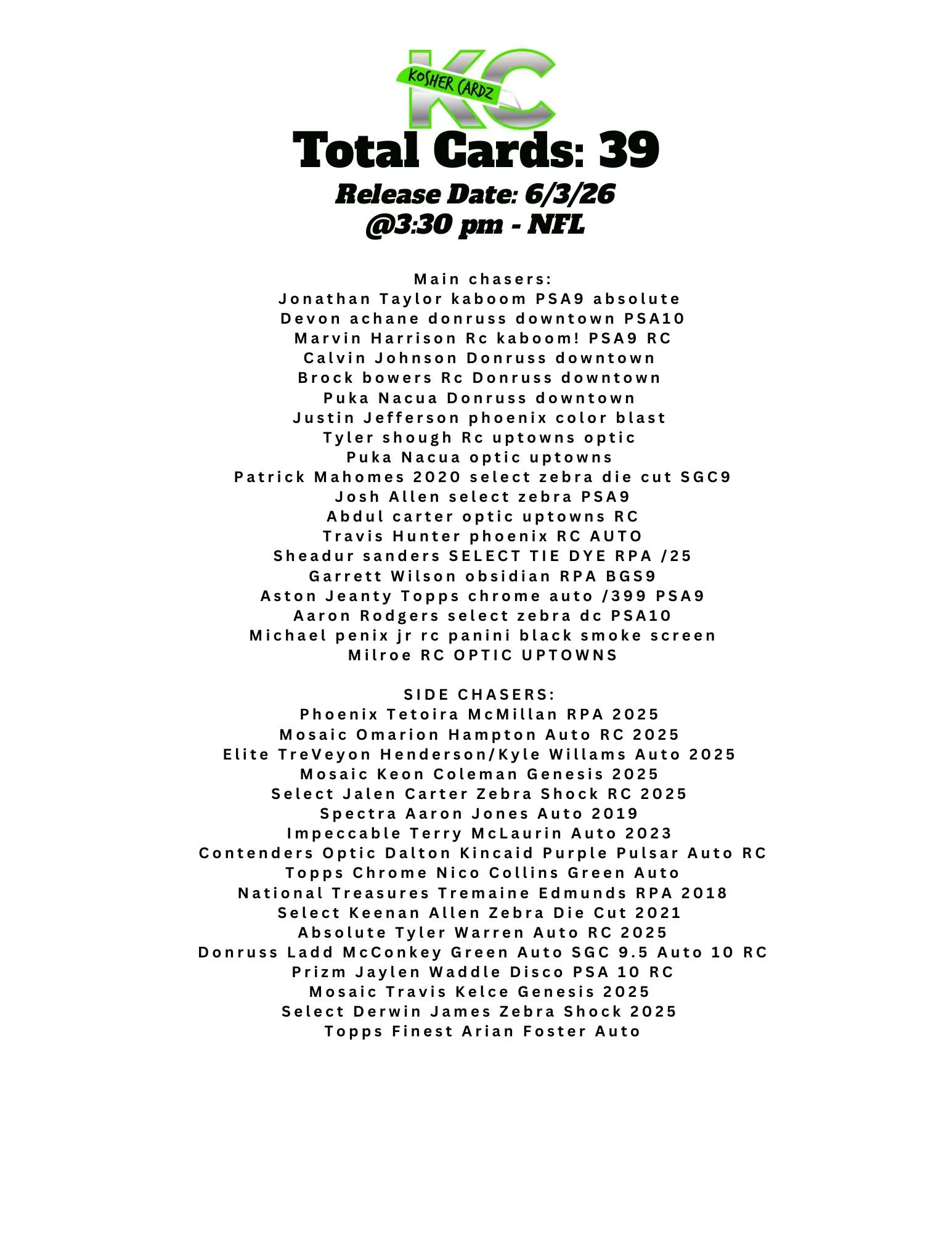 KC
KOSHER CARDZ

Total Cards: 39

Release Date: 6/3/26
@3:30 pm - NFL

Main chasers:
Jonathan Taylor kaboom PSA9 absolute
Devon achane donruss downtown PSA10
Marvin Harrison Rc kaboom! PSA9 RC
Calvin Johnson Donruss downtown
Brock bowers Rc Donruss downtown
Puka Nacua Donruss downtown
Justin Jefferson phoenix color blast
Tyler shough Rc uptowns optic
Puka Nacua optic uptowns
Patrick Mahomes 2020 select zebra die cut SGC9
Josh Allen select zebra PSA9
Abdul carter optic uptowns RC
Travis Hunter phoenix RC AUTO
Sheadur sanders SELECT TIE DYE RPA /25
Garrett Wilson obsidian RPA BGS9
Aston Jeanty Topps chrome auto /399 PSA9
Aaron Rodgers select zebra dc PSA10
Michael penix jr rc panini black smoke screen
Milroe RC OPTIC UPTOWNS

SIDE CHASERS:
Phoenix Tetoira McMillan RPA 2025
Mosaic Omarion Hampton Auto RC 2025
Elite TreVeyon Henderson/Kyle Willams Auto 2025
Mosaic Keon Coleman Genesis 2025
Select Jalen Carter Zebra Shock RC 2025
Spectra Aaron Jones Auto 2019
Impeccable Terry McLaurin Auto 2023
Contenders Optic Dalton Kincaid Purple Pulsar Auto RC
Topps Chrome Nico Collins Green Auto
National Treasures Tremaine Edmunds RPA 2018
Select Keenan Allen Zebra Die Cut 2021
Absolute Tyler Warren Auto RC 2025
Donruss Ladd McConkey Green Auto SGC 9.5 Auto 10 RC
Prizm Jaylen Waddle Disco PSA 10 RC
Mosaic Travis Kelce Genesis 2025
Select Derwin James Zebra Shock 2025
Topps Finest Arian Foster Auto